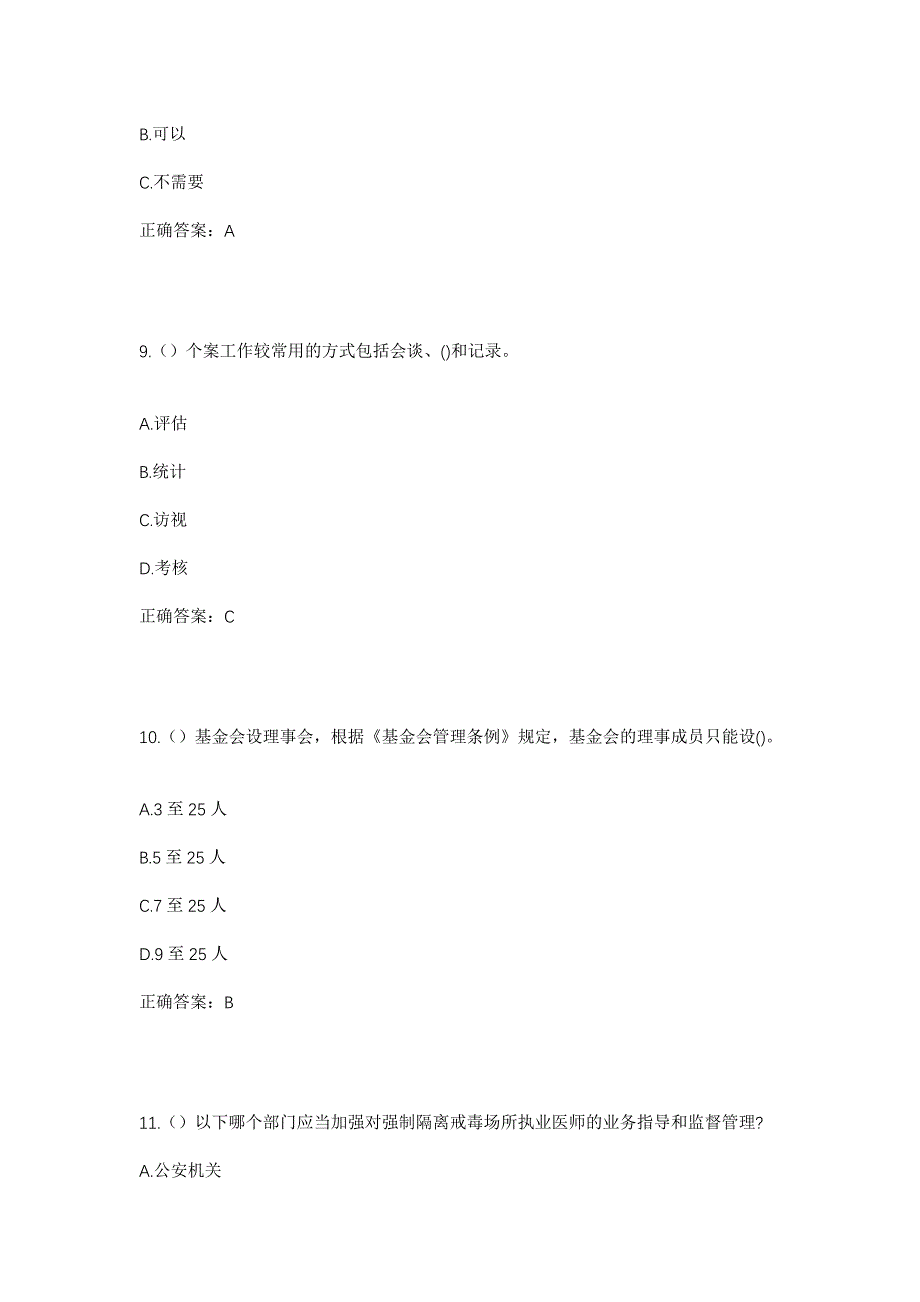 B.可以

C.不需要

正确答案：A

9.（）个案工作较常用的方式包括会谈、()和记录。

A.评估

B.统计

C.访视

D.考核

正确答案：C

10.（）基金会设理事会，根据《基金会管理条例》规定，基金会的理事成员只能设()。

A.3 至 25 人

B.5 至 25 人

C.7 至 25 人

D.9 至 25 人

正确答案：B

11.（）以下哪个部门应当加强对强制隔离戒毒场所执业医师的业务指导和监督管理?

A.公安机关